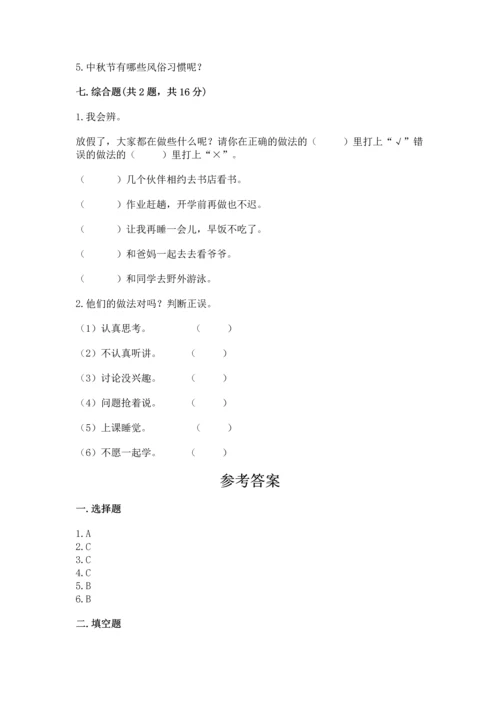 5. 中秋节有哪些风俗习惯呢？

七. 综合题(共 2 题，共 16 分)

1. 我会辨。

放假了，大家都在做些什么呢？请你在正确的做法的（　　）里打上“√”错误的做法的（　　）里打上“×”。

（　　）几个伙伴相约去书店看书。

（　　）作业赶趟，开学前再做也不迟。

（　　）让我再睡一会儿，早饭不吃了。

（　　）和爸妈一起去去看爷爷。

（　　）和同学去野外游泳。

2. 他们的做法对吗？判断正误。

（1）认真思考。　（　　）

（2）不认真听讲。　（　　）

（3）讨论没兴趣。　（　　）

（4）问题抢着说。　（　　）

（5）上课睡觉。　（　　）

（6）不愿一起学。　（　　）

参考答案

一. 选择题

1. A
2. C
3. C
4. C
5. B
6. B

二. 填空题